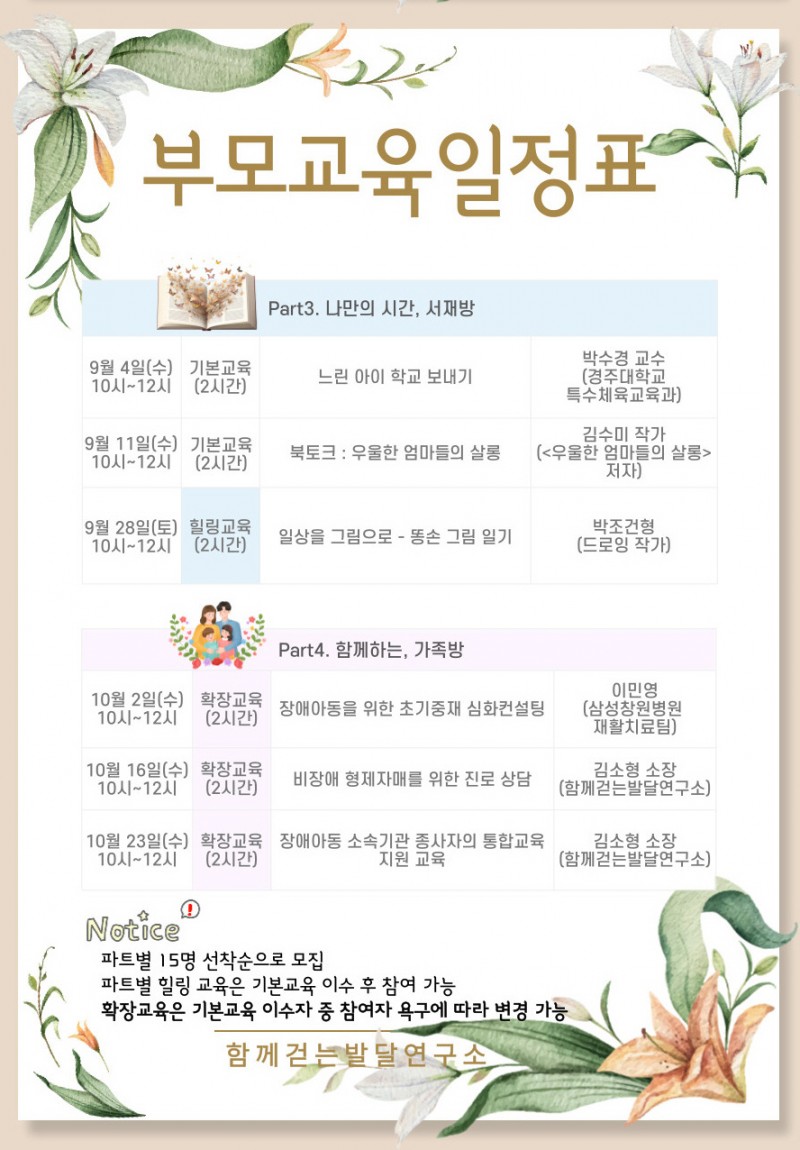 부모교육일정표

Part3. 나만의 시간, 서재방

| 9월 4일(수) 10시~12시 | 기본교육 (2시간) | 느린 아이 학교 보내기 | 박수경 교수 (경주대학교 특수체육교육과) |
|---|---|---|---|
| 9월 11일(수) 10시~12시 | 기본교육 (2시간) | 북토크 : 우울한 엄마들의 살롱 | 김수미 작가 (<우울한 엄마들의 살롱> 저자) |
| 9월 28일(토) 10시~12시 | 힐링교육 (2시간) | 일상을 그림으로 - 똥손 그림 일기 | 박조건형 (드로잉 작가) |

Part4. 함께하는, 가족방

| 10월 2일(수) 10시~12시 | 확장교육 (2시간) | 장애아동을 위한 초기중재 심화컨설팅 | 이민영 (삼성창원병원 재활치료팀) |
|---|---|---|---|
| 10월 16일(수) 10시~12시 | 확장교육 (2시간) | 비장애 형제자매를 위한 진로 상담 | 김소형 소장 (함께걷는발달연구소) |
| 10월 23일(수) 10시~12시 | 확장교육 (2시간) | 장애아동 소속기관 종사자의 통합교육 지원 교육 | 김소형 소장 (함께걷는발달연구소) |

Notice
파트별 15명 선착순으로 모집
파트별 힐링 교육은 기본교육 이수 후 참여 가능
확장교육은 기본교육 이수자 중 참여자 욕구에 따라 변경 가능

함께걷는발달연구소